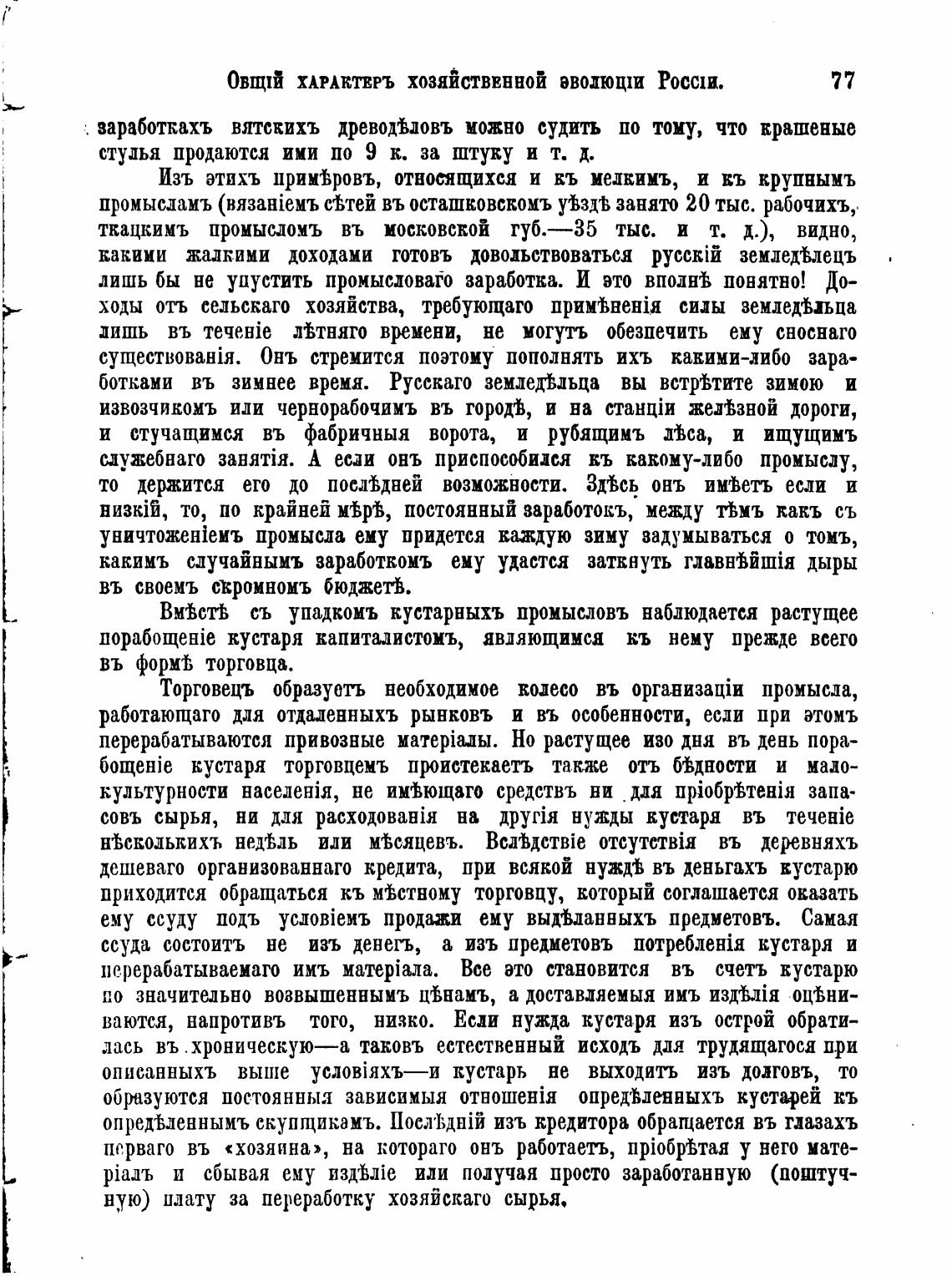 Общій характеръ хозяйственной эволюціи Россіи. 77

заработкахъ вятскихъ древодѣловъ можно судить по тому, что крашеные стулья продаются ими по 9 к. за штуку и т. д.

Изъ этихъ примѣровъ, относящихся и къ мелкимъ, и къ крупнымъ промысламъ (вязаніемъ сѣтей въ осташковскомъ уѣздѣ занято 20 тыс. рабочихъ, ткацкимъ промысломъ въ московской губ.—35 тыс. и т. д.), видно, какими жалкими доходами готовъ довольствоваться русскій земледѣлецъ лишь бы не упустить промысловаго заработка. И это вполнѣ понятно! Доходы отъ сельскаго хозяйства, требующаго примѣненія силы земледѣльца лишь въ теченіе лѣтняго времени, не могутъ обезпечить ему сноснаго существованія. Онъ стремится поэтому пополнять ихъ какими-либо заработками въ зимнее время. Русскаго земледѣльца вы встрѣтите зимою и извозчикомъ или чернорабочимъ въ городѣ, и на станціи желѣзной дороги, и стучащимся въ фабричныя ворота, и рубящимъ лѣса, и ищущимъ служебнаго занятія. А если онъ приспособился къ какому-либо промыслу, то держится его до послѣдней возможности. Здѣсь онъ имѣетъ если и низкій, то, по крайней мѣрѣ, постоянный заработокъ, между тѣмъ какъ съ уничтоженіемъ промысла ему придется каждую зиму задумываться о томъ, какимъ случайнымъ заработкомъ ему удастся заткнуть главнѣйшія дыры въ своемъ скромномъ бюджетѣ.

Вмѣстѣ съ упадкомъ кустарныхъ промысловъ наблюдается растущее порабощеніе кустаря капиталистомъ, являющимся къ нему прежде всего въ формѣ торговца.

Торговецъ образуетъ необходимое колесо въ организаціи промысла, работающаго для отдаленныхъ рынковъ и въ особенности, если при этомъ перерабатываются привозные матеріалы. Но растущее изо дня въ день порабощеніе кустаря торговцемъ проистекаетъ также отъ бѣдности и малокультурности населенія, не имѣющаго средствъ ни для пріобрѣтенія запасовъ сырья, ни для расходованія на другія нужды кустаря въ теченіе нѣсколькихъ недѣль или мѣсяцевъ. Вслѣдствіе отсутствія въ деревняхъ дешеваго организованнаго кредита, при всякой нуждѣ въ деньгахъ кустарю приходится обращаться къ мѣстному торговцу, который соглашается оказать ему ссуду подъ условіемъ продажи ему выдѣланныхъ предметовъ. Самая ссуда состоитъ не изъ денегъ, а изъ предметовъ потребленія кустаря и перерабатываемаго имъ матеріала. Все это становится въ счетъ кустарю по значительно возвышеннымъ цѣнамъ, а доставляемыя имъ издѣлія оцѣниваются, напротивъ того, низко. Если нужда кустаря изъ острой обратилась въ хроническую—а таковъ естественный исходъ для трудящагося при описанныхъ выше условіяхъ—и кустарь не выходитъ изъ долговъ, то образуются постоянныя зависимыя отношенія опредѣленныхъ кустарей къ опредѣленнымъ скупщикамъ. Послѣдній изъ кредитора обращается въ глазахъ перваго въ «хозяина», на котораго онъ работаетъ, пріобрѣтая у него матеріалъ и сбывая ему издѣліе или получая просто заработанную (поштучную) плату за переработку хозяйскаго сырья.